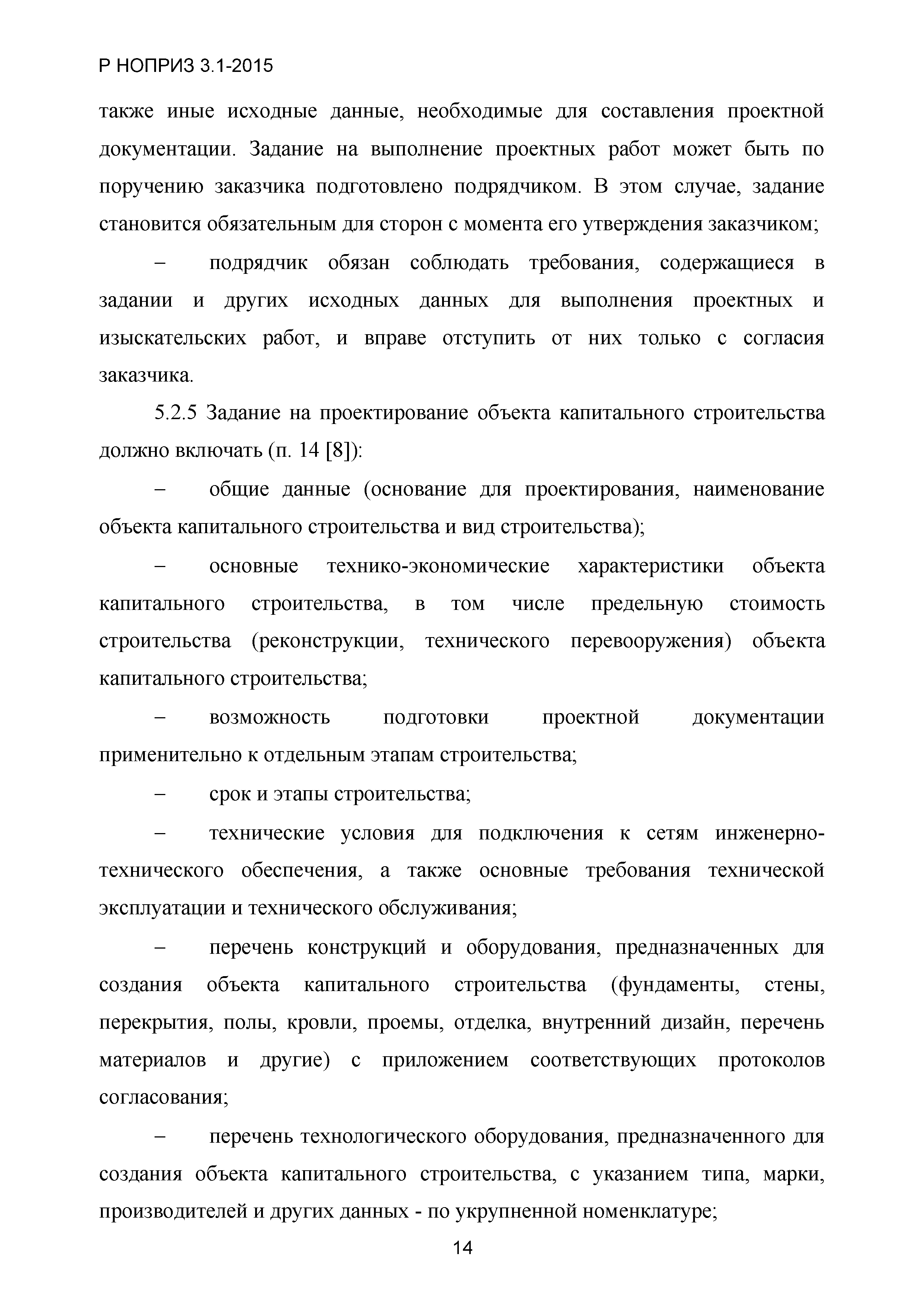 Р НОПРИЗ 3.1-2015

также иные исходные данные, необходимые для составления проектной документации. Задание на выполнение проектных работ может быть по поручению заказчика подготовлено подрядчиком. В этом случае, задание становится обязательным для сторон с момента его утверждения заказчиком;

– подрядчик обязан соблюдать требования, содержащиеся в задании и других исходных данных для выполнения проектных и изыскательских работ, и вправе отступить от них только с согласия заказчика.

5.2.5 Задание на проектирование объекта капитального строительства должно включать (п. 14 [8]):

– общие данные (основание для проектирования, наименование объекта капитального строительства и вид строительства);

– основные технико-экономические характеристики объекта капитального строительства, в том числе предельную стоимость строительства (реконструкции, технического перевооружения) объекта капитального строительства;

– возможность подготовки проектной документации применительно к отдельным этапам строительства;

– срок и этапы строительства;

– технические условия для подключения к сетям инженерно-технического обеспечения, а также основные требования технической эксплуатации и технического обслуживания;

– перечень конструкций и оборудования, предназначенных для создания объекта капитального строительства (фундаменты, стены, перекрытия, полы, кровли, проемы, отделка, внутренний дизайн, перечень материалов и другие) с приложением соответствующих протоколов согласования;

– перечень технологического оборудования, предназначенного для создания объекта капитального строительства, с указанием типа, марки, производителей и других данных - по укрупненной номенклатуре;

14